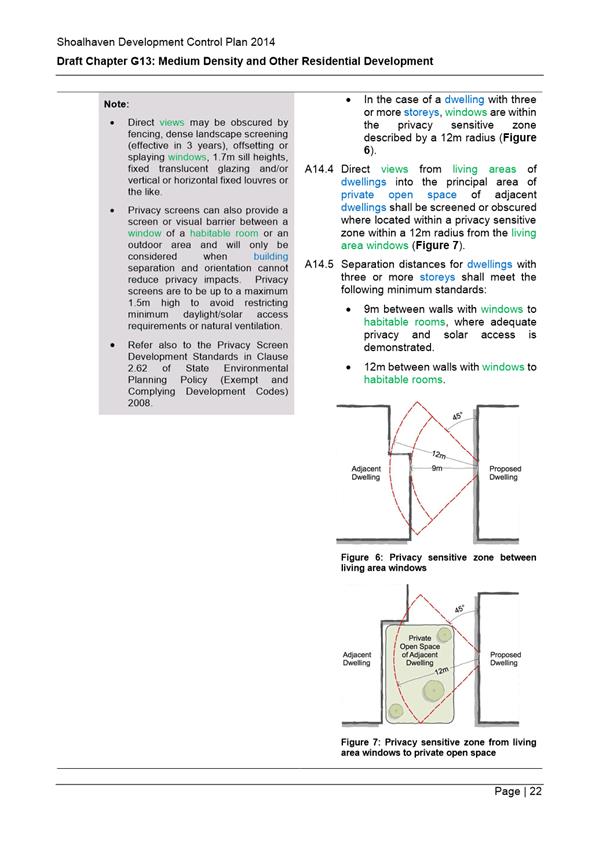 Shoalhaven Development Control Plan 2014

Draft Chapter G13: Medium Density and Other Residential Development

Note:

• Direct views may be obscured by fencing, dense landscape screening (effective in 3 years), offsetting or splaying windows, 1.7m sill heights, fixed translucent glazing and/or vertical or horizontal fixed louvres or the like.

• Privacy screens can also provide a screen or visual barrier between a window of a habitable room or an outdoor area and will only be considered when building separation and orientation cannot reduce privacy impacts. Privacy screens are to be up to a maximum 1.5m high to avoid restricting minimum daylight/solar access requirements or natural ventilation.

• Refer also to the Privacy Screen Development Standards in Clause 2.62 of State Environmental Planning Policy (Exempt and Complying Development Codes) 2008.

• In the case of a dwelling with three or more storeys, windows are within the privacy sensitive zone described by a 12m radius (Figure 6).

A14.4 Direct views from living areas of dwellings into the principal area of private open space of adjacent dwellings shall be screened or obscured where located within a privacy sensitive zone within a 12m radius from the living area windows (Figure 7).

A14.5 Separation distances for dwellings with three or more storeys shall meet the following minimum standards:

• 9m between walls with windows to habitable rooms, where adequate privacy and solar access is demonstrated.

• 12m between walls with windows to habitable rooms.

45°
12m
9m
Adjacent Dwelling
Proposed Dwelling

Figure 6: Privacy sensitive zone between living area windows

45°
Private Open Space of Adjacent Dwelling
12m
Adjacent Dwelling
Proposed Dwelling

Figure 7: Privacy sensitive zone from living area windows to private open space

Page | 22